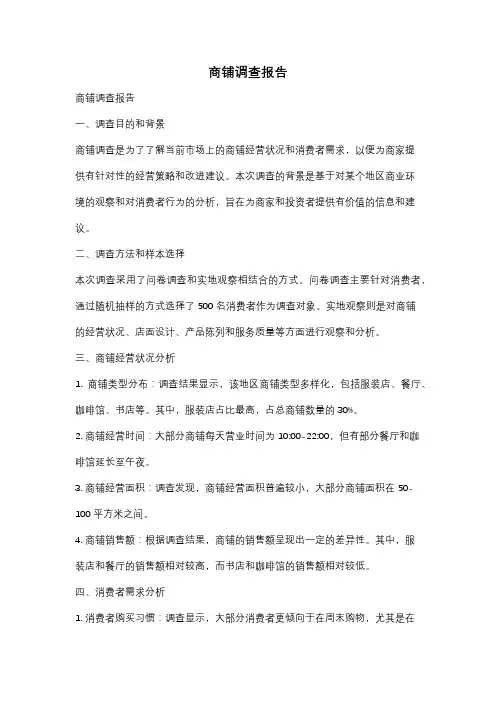 商铺调查报告

商铺调查报告

一、调查目的和背景

商铺调查是为了了解当前市场上的商铺经营状况和消费者需求，以便为商家提供有针对性的经营策略和改进建议。本次调查的背景是基于对某个地区商业环境的观察和对消费者行为的分析，旨在为商家和投资者提供有价值的信息和建议。

二、调查方法和样本选择

本次调查采用了问卷调查和实地观察相结合的方式。问卷调查主要针对消费者，通过随机抽样的方式选择了 500 名消费者作为调查对象。实地观察则是对商铺的经营状况、店面设计、产品陈列和服务质量等方面进行观察和分析。

三、商铺经营状况分析

1. 商铺类型分布：调查结果显示，该地区商铺类型多样化，包括服装店、餐厅、咖啡馆、书店等。其中，服装店占比最高，占总商铺数量的 30%。

2. 商铺经营时间：大部分商铺每天营业时间为 10:00-22:00，但有部分餐厅和咖啡馆延长至午夜。

3. 商铺经营面积：调查发现，商铺经营面积普遍较小，大部分商铺面积在 50-100 平方米之间。

4. 商铺销售额：根据调查结果，商铺的销售额呈现出一定的差异性。其中，服装店和餐厅的销售额相对较高，而书店和咖啡馆的销售额相对较低。

四、消费者需求分析

1. 消费者购买习惯：调查显示，大部分消费者更倾向于在周末购物，尤其是在